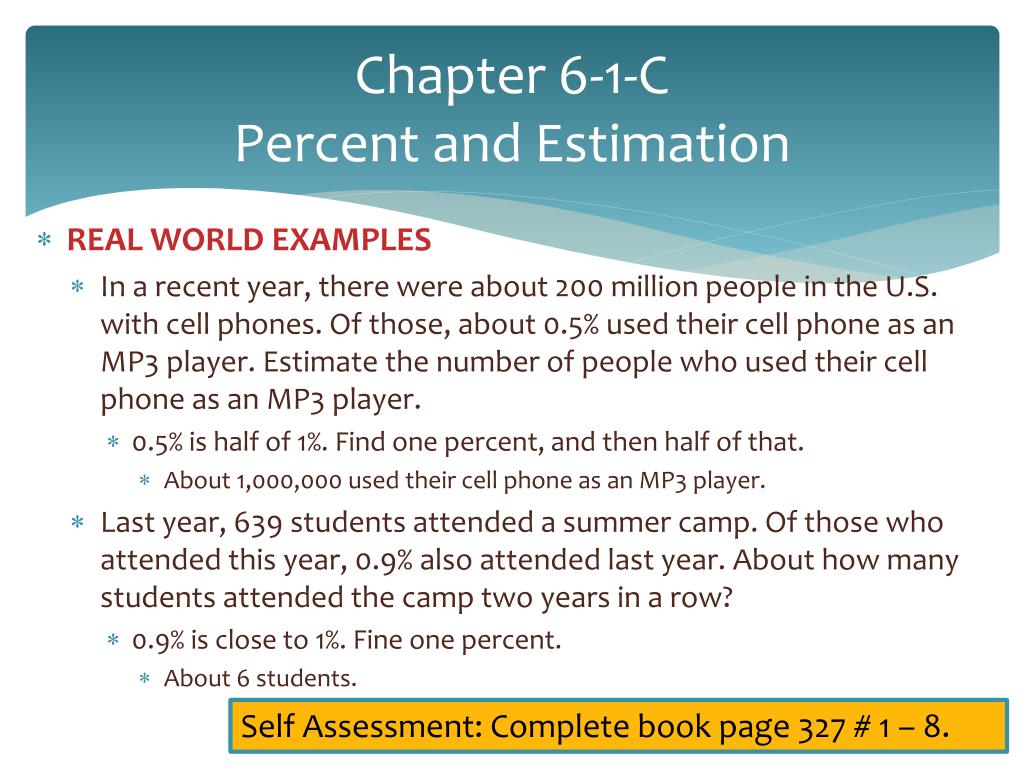 Chapter 6-1-C
Percent and Estimation

∗ REAL WORLD EXAMPLES
∗ In a recent year, there were about 200 million people in the U.S. with cell phones. Of those, about 0.5% used their cell phone as an MP3 player. Estimate the number of people who used their cell phone as an MP3 player.
∗ 0.5% is half of 1%. Find one percent, and then half of that.
∗ About 1,000,000 used their cell phone as an MP3 player.
∗ Last year, 639 students attended a summer camp. Of those who attended this year, 0.9% also attended last year. About how many students attended the camp two years in a row?
∗ 0.9% is close to 1%. Fine one percent.
∗ About 6 students.

Self Assessment: Complete book page 327 # 1 – 8.